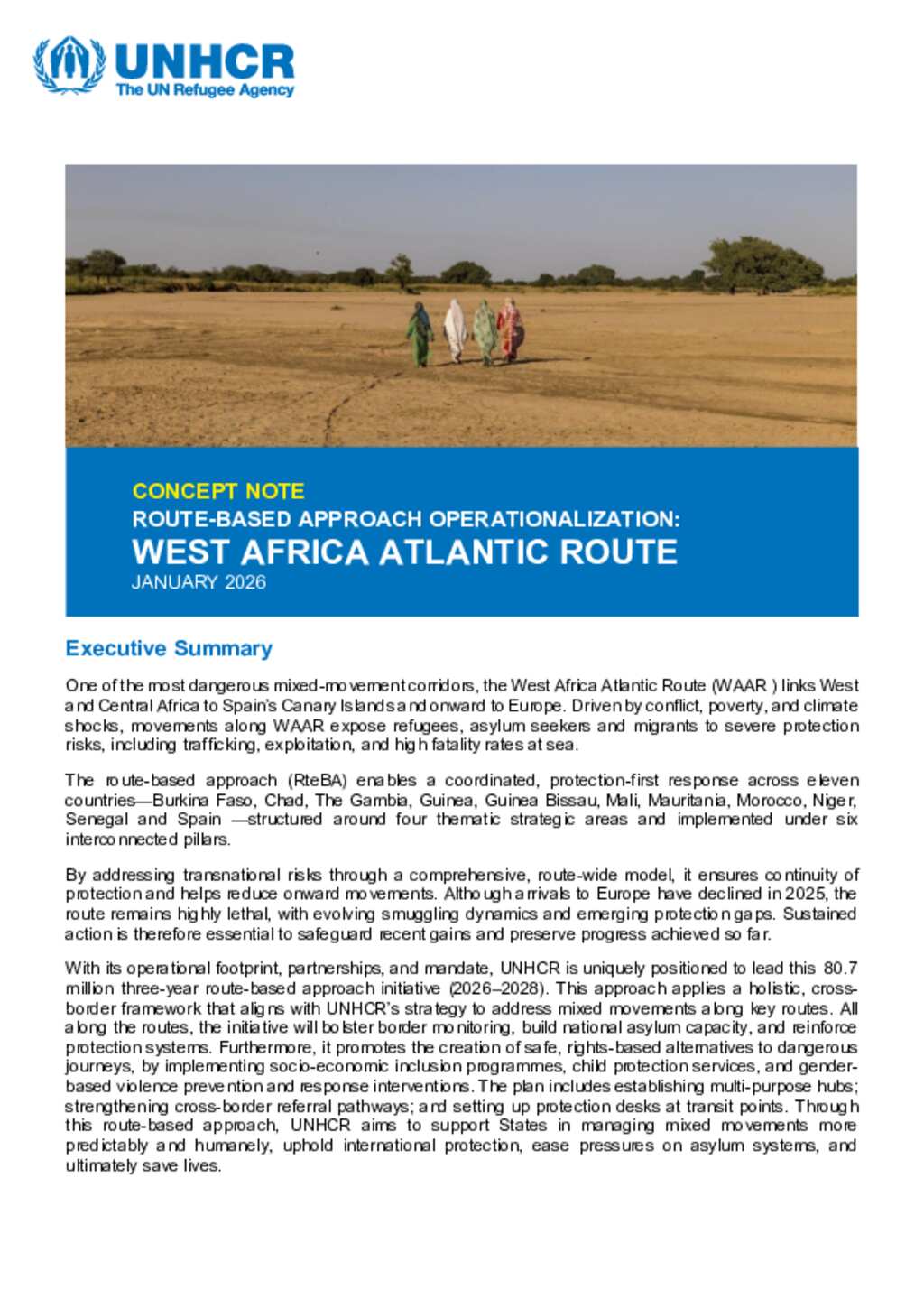 UNHCR
The UN Refugee Agency

CONCEPT NOTE
ROUTE-BASED APPROACH OPERATIONALIZATION:
WEST AFRICA ATLANTIC ROUTE
JANUARY 2026

Executive Summary

One of the most dangerous mixed-movement corridors, the West Africa Atlantic Route (WAAR ) links West and Central Africa to Spain's Canary Islands and onward to Europe. Driven by conflict, poverty, and climate shocks, movements along WAAR expose refugees, asylum seekers and migrants to severe protection risks, including trafficking, exploitation, and high fatality rates at sea.

The route-based approach (RteBA) enables a coordinated, protection-first response across eleven countries—Burkina Faso, Chad, The Gambia, Guinea, Guinea Bissau, Mali, Mauritania, Morocco, Niger, Senegal and Spain —structured around four thematic strategic areas and implemented under six interconnected pillars.

By addressing transnational risks through a comprehensive, route-wide model, it ensures continuity of protection and helps reduce onward movements. Although arrivals to Europe have declined in 2025, the route remains highly lethal, with evolving smuggling dynamics and emerging protection gaps. Sustained action is therefore essential to safeguard recent gains and preserve progress achieved so far.

With its operational footprint, partnerships, and mandate, UNHCR is uniquely positioned to lead this 80.7 million three-year route-based approach initiative (2026–2028). This approach applies a holistic, cross-border framework that aligns with UNHCR's strategy to address mixed movements along key routes. All along the routes, the initiative will bolster border monitoring, build national asylum capacity, and reinforce protection systems. Furthermore, it promotes the creation of safe, rights-based alternatives to dangerous journeys, by implementing socio-economic inclusion programmes, child protection services, and gender-based violence prevention and response interventions. The plan includes establishing multi-purpose hubs; strengthening cross-border referral pathways; and setting up protection desks at transit points. Through this route-based approach, UNHCR aims to support States in managing mixed movements more predictably and humanely, uphold international protection, ease pressures on asylum systems, and ultimately save lives.